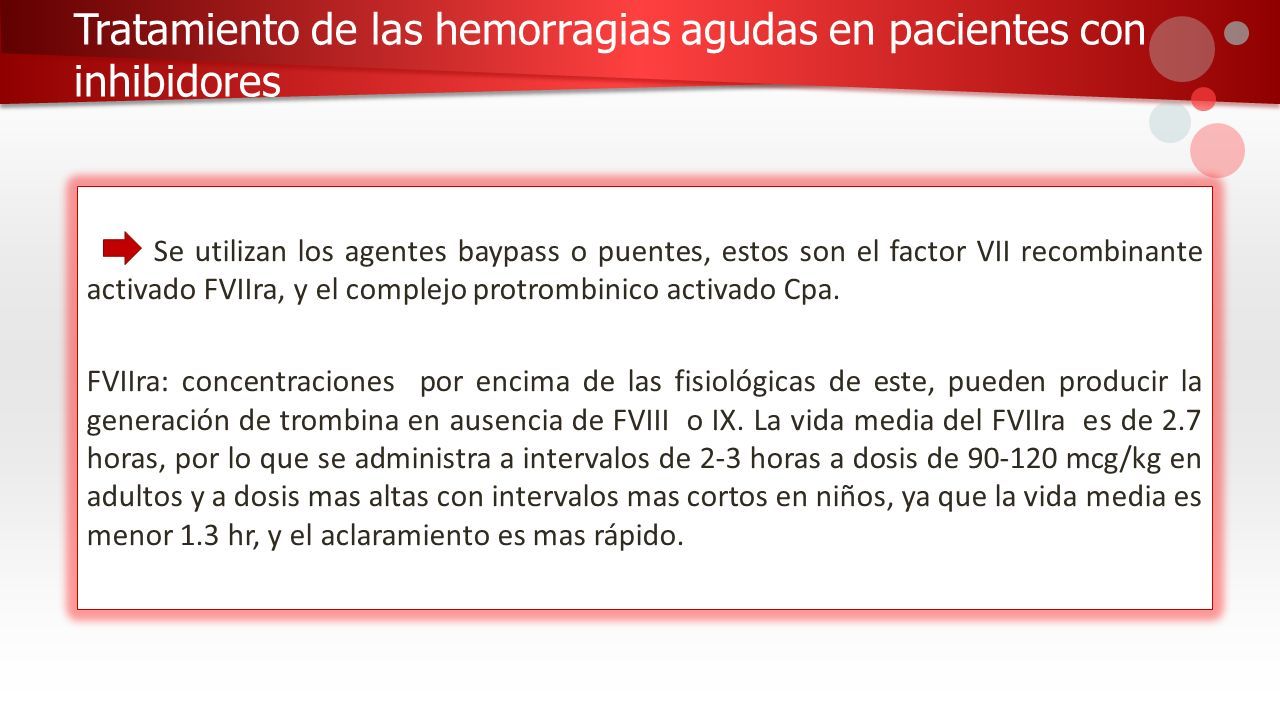 Tratamiento de las hemorragias agudas en pacientes con inhibidores

Se utilizan los agentes baypass o puentes, estos son el factor VII recombinante activado FVIIra, y el complejo protrombinico activado Cpa.

FVIIra: concentraciones por encima de las fisiológicas de este, pueden producir la generación de trombina en ausencia de FVIII o IX. La vida media del FVIIra es de 2.7 horas, por lo que se administra a intervalos de 2-3 horas a dosis de 90-120 mcg/kg en adultos y a dosis mas altas con intervalos mas cortos en niños, ya que la vida media es menor 1.3 hr, y el aclaramiento es mas rápido.